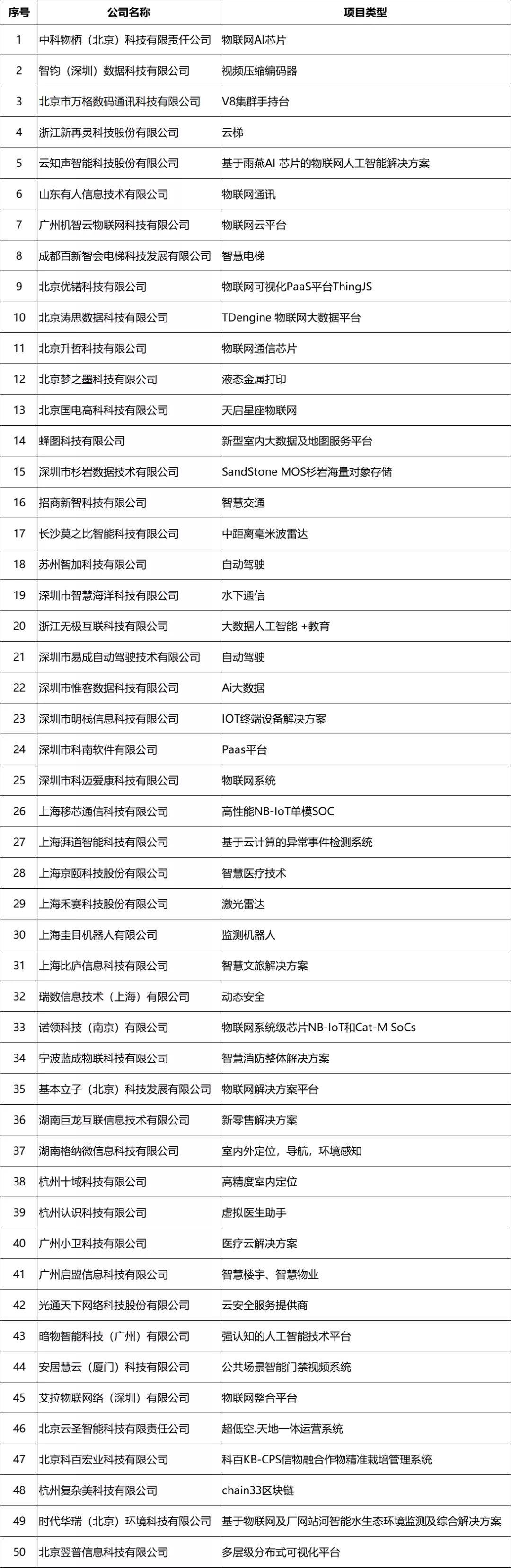 | 序号 | 公司名称 | 项目类型 |
|---|---|---|
| 1 | 中科物栖（北京）科技有限责任公司 | 物联网AI芯片 |
| 2 | 智钧（深圳）数据科技有限公司 | 视频压缩编码器 |
| 3 | 北京市万格数码通讯科技有限公司 | V8集群手持台 |
| 4 | 浙江新再灵科技股份有限公司 | 云梯 |
| 5 | 云知声智能科技股份有限公司 | 基于雨燕AI 芯片的物联网人工智能解决方案 |
| 6 | 山东有人信息技术有限公司 | 物联网通讯 |
| 7 | 广州机智云物联网科技有限公司 | 物联网云平台 |
| 8 | 成都百新智会电梯科技发展有限公司 | 智慧电梯 |
| 9 | 北京优锘科技有限公司 | 物联网可视化PaaS平台ThingJS |
| 10 | 北京涛思数据科技有限公司 | TDengine 物联网大数据平台 |
| 11 | 北京升哲科技有限公司 | 物联网通信芯片 |
| 12 | 北京梦之墨科技有限公司 | 液态金属打印 |
| 13 | 北京国电高科科技有限公司 | 天启星座物联网 |
| 14 | 蜂图科技有限公司 | 新型室内大数据及地图服务平台 |
| 15 | 深圳市杉岩数据技术有限公司 | SandStone MOS杉岩海量对象存储 |
| 16 | 招商新智科技有限公司 | 智慧交通 |
| 17 | 长沙莫之比智能科技有限公司 | 中距离毫米波雷达 |
| 18 | 苏州智加科技有限公司 | 自动驾驶 |
| 19 | 深圳市智慧海洋科技有限公司 | 水下通信 |
| 20 | 浙江无极互联科技有限公司 | 大数据人工智能 +教育 |
| 21 | 深圳市易成自动驾驶技术有限公司 | 自动驾驶 |
| 22 | 深圳市惟客数据科技有限公司 | Ai大数据 |
| 23 | 深圳市明栈信息科技有限公司 | IOT终端设备解决方案 |
| 24 | 深圳市科南软件有限公司 | Paas平台 |
| 25 | 深圳市科迈爱康科技有限公司 | 物联网系统 |
| 26 | 上海移芯通信科技有限公司 | 高性能NB-IoT单模SOC |
| 27 | 上海湃道智能科技有限公司 | 基于云计算的异常事件检测系统 |
| 28 | 上海京颐科技股份有限公司 | 智慧医疗技术 |
| 29 | 上海禾赛科技股份有限公司 | 激光雷达 |
| 30 | 上海圭目机器人有限公司 | 监测机器人 |
| 31 | 上海比庐信息科技有限公司 | 智慧文旅解决方案 |
| 32 | 瑞数信息技术（上海）有限公司 | 动态安全 |
| 33 | 诺领科技（南京）有限公司 | 物联网系统级芯片NB-IoT和Cat-M SoCs |
| 34 | 宁波蓝成物联科技有限公司 | 智慧消防整体解决方案 |
| 35 | 基本立子（北京）科技发展有限公司 | 物联网解决方案平台 |
| 36 | 湖南巨龙互联信息技术有限公司 | 新零售解决方案 |
| 37 | 湖南格纳微信息科技有限公司 | 室内外定位，导航，环境感知 |
| 38 | 杭州十域科技有限公司 | 高精度室内定位 |
| 39 | 杭州认识科技有限公司 | 虚拟医生助手 |
| 40 | 广州小卫科技有限公司 | 医疗云解决方案 |
| 41 | 广州启盟信息科技有限公司 | 智慧楼宇、智慧物业 |
| 42 | 光通天下网络科技股份有限公司 | 云安全服务提供商 |
| 43 | 暗物智能科技（广州）有限公司 | 强认知的人工智能技术平台 |
| 44 | 安居慧云（厦门）科技有限公司 | 公共场景智能门禁视频系统 |
| 45 | 艾拉物联网络（深圳）有限公司 | 物联网整合平台 |
| 46 | 北京云圣智能科技有限责任公司 | 超低空.天地一体运营系统 |
| 47 | 北京科百宏业科技有限公司 | 科百KB-CPS信物融合作物精准栽培管理系统 |
| 48 | 杭州复杂美科技有限公司 | chain33区块链 |
| 49 | 时代华瑞（北京）环境科技有限公司 | 基于物联网及厂网站河智能水生态环境监测及综合解决方案 |
| 50 | 北京翌普信息科技有限公司 | 多层级分布式可视化平台 |